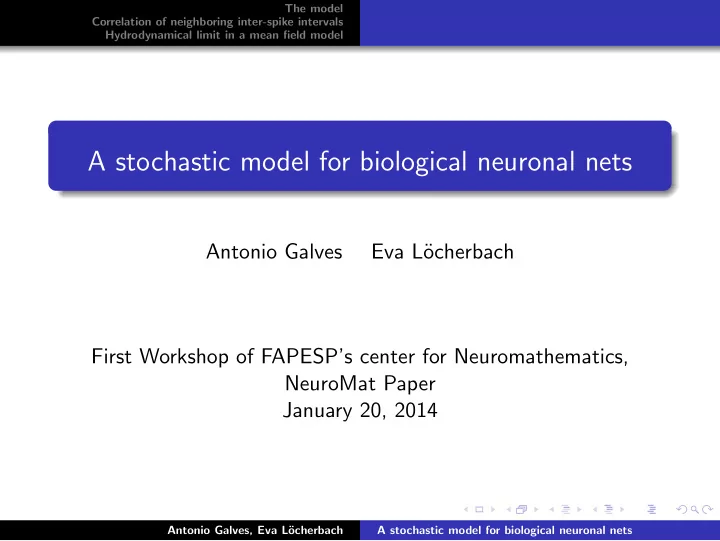 The model
Correlation of neighboring inter-spike intervals
Hydrodynamical limit in a mean field model

A stochastic model for biological neuronal nets

Antonio Galves Eva Löcherbach

First Workshop of FAPESP's center for Neuromathematics,
NeuroMat Paper
January 20, 2014

Antonio Galves, Eva Löcherbach A stochastic model for biological neuronal nets